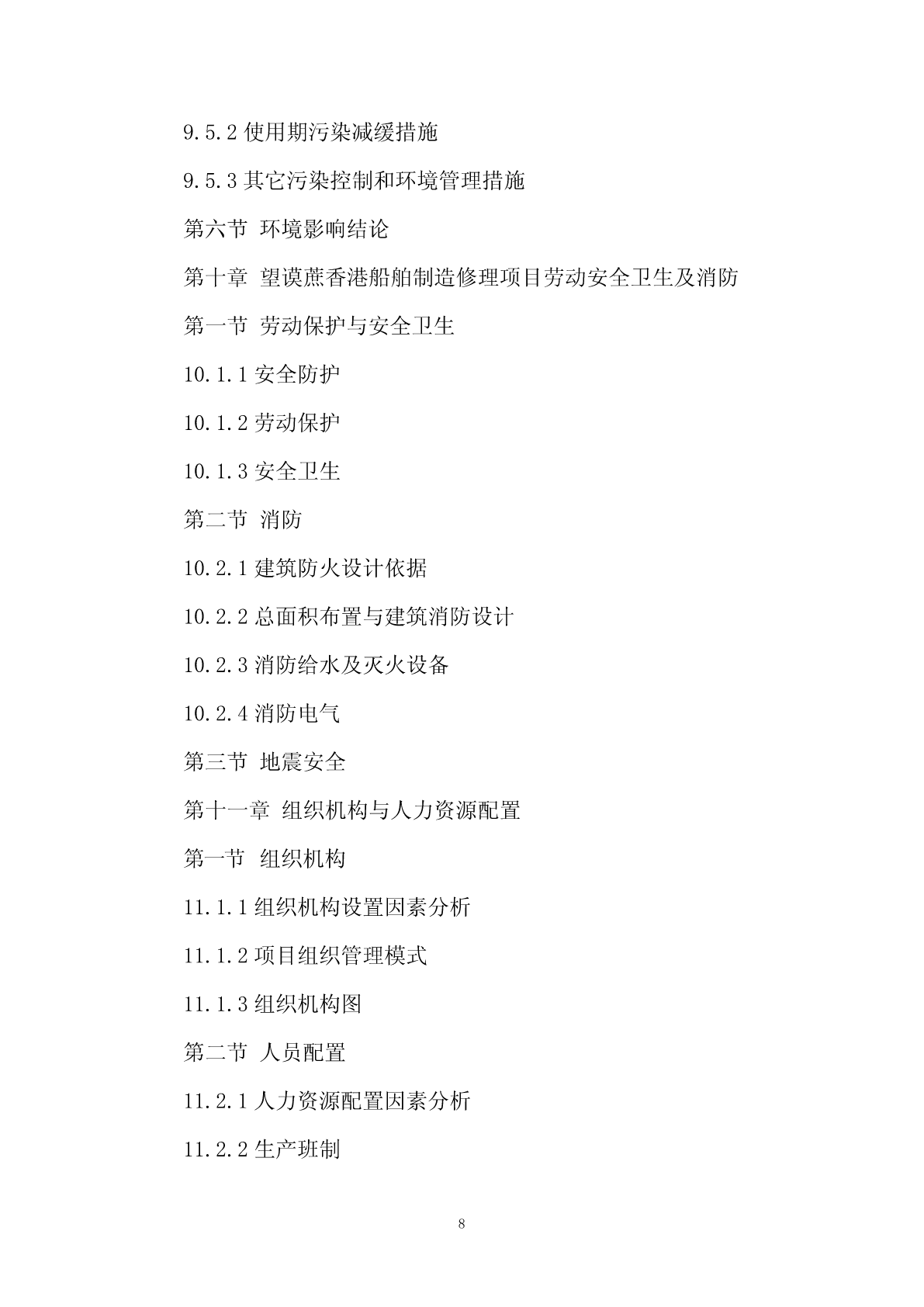 9.5.2 使用期污染减缓措施

9.5.3 其它污染控制和环境管理措施

第六节 环境影响结论

第十章 望谟蔗香港船舶制造修理项目劳动安全卫生及消防

第一节 劳动保护与安全卫生

10.1.1 安全防护

10.1.2 劳动保护

10.1.3 安全卫生

第二节 消防

10.2.1 建筑防火设计依据

10.2.2 总面积布置与建筑消防设计

10.2.3 消防给水及灭火设备

10.2.4 消防电气

第三节 地震安全

第十一章 组织机构与人力资源配置

第一节 组织机构

11.1.1 组织机构设置因素分析

11.1.2 项目组织管理模式

11.1.3 组织机构图

第二节 人员配置

11.2.1 人力资源配置因素分析

11.2.2 生产班制

8